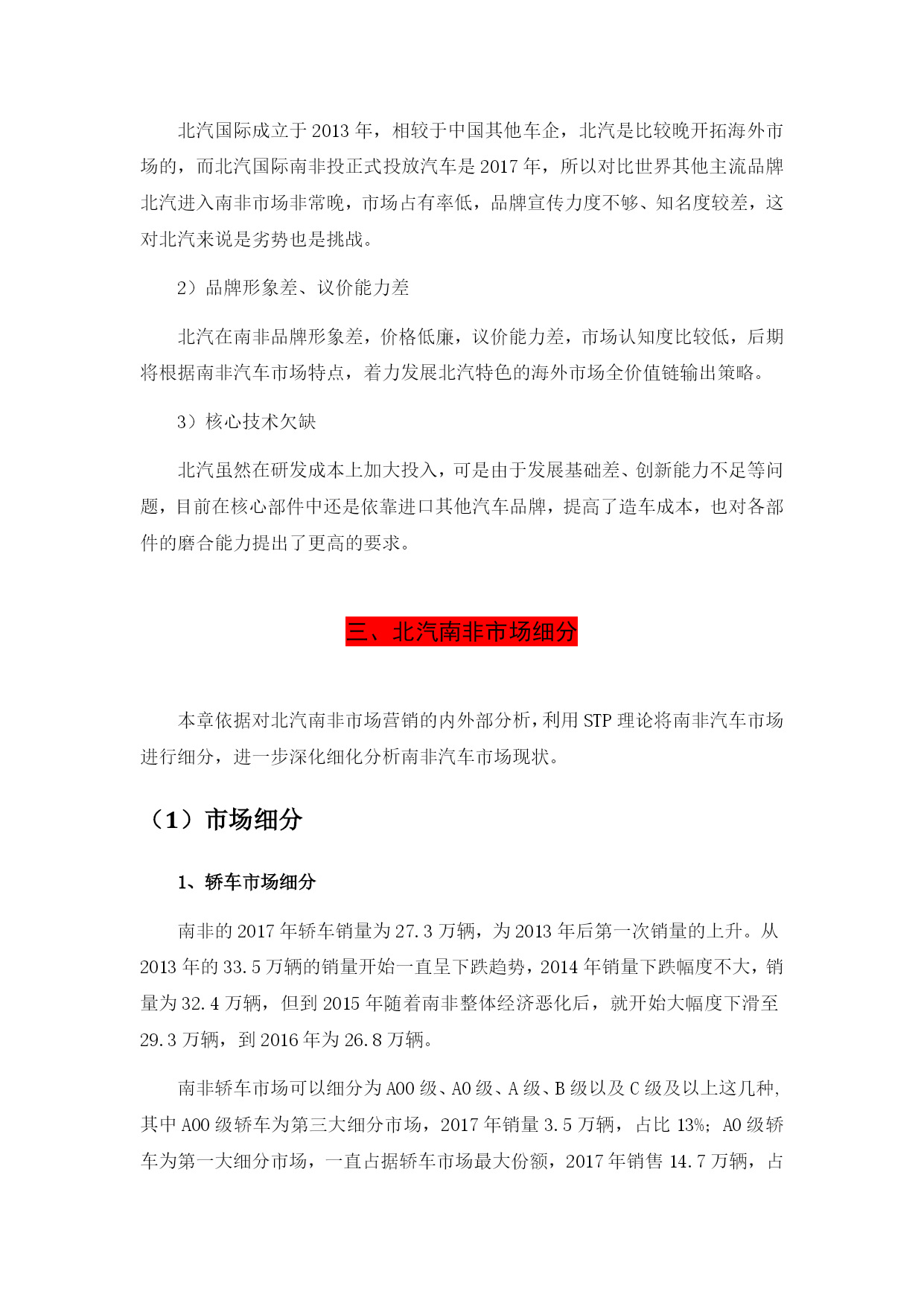 北汽国际成立于 2013 年，相较于中国其他车企，北汽是比较晚开拓海外市场的，而北汽国际南非投正式投放汽车是 2017 年，所以对比世界其他主流品牌北汽进入南非市场非常晚，市场占有率低，品牌宣传力度不够、知名度较差，这对北汽来说是劣势也是挑战。

2）品牌形象差、议价能力差

北汽在南非品牌形象差，价格低廉，议价能力差，市场认知度比较低，后期将根据南非汽车市场特点，着力发展北汽特色的海外市场全价值链输出策略。

3）核心技术欠缺

北汽虽然在研发成本上加大投入，可是由于发展基础差、创新能力不足等问题，目前在核心部件中还是依靠进口其他汽车品牌，提高了造车成本，也对各部件的磨合能力提出了更高的要求。

三、北汽南非市场细分

本章依据对北汽南非市场营销的内外部分析，利用 STP 理论将南非汽车市场进行细分，进一步深化细化分析南非汽车市场现状。

（1）市场细分

1、轿车市场细分

南非的 2017 年轿车销量为 27.3 万辆，为 2013 年后第一次销量的上升。从 2013 年的 33.5 万辆的销量开始一直呈下跌趋势，2014 年销量下跌幅度不大，销量为 32.4 万辆，但到 2015 年随着南非整体经济恶化后，就开始大幅度下滑至 29.3 万辆，到 2016 年为 26.8 万辆。

南非轿车市场可以细分为 A00 级、A0 级、A 级、B 级以及 C 级及以上这几种，其中 A00 级轿车为第三大细分市场，2017 年销量 3.5 万辆，占比 13%；A0 级轿车为第一大细分市场，一直占据轿车市场最大份额，2017 年销售 14.7 万辆，占